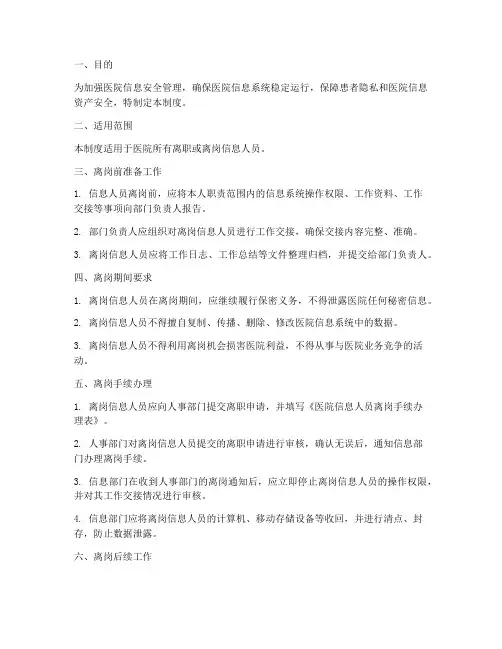 一、目的

为加强医院信息安全管理，确保医院信息系统稳定运行，保障患者隐私和医院信息资产安全，特制定本制度。

二、适用范围

本制度适用于医院所有离职或离岗信息人员。

三、离岗前准备工作

1. 信息人员离岗前，应将本人职责范围内的信息系统操作权限、工作资料、工作交接等事项向部门负责人报告。

2. 部门负责人应组织对离岗信息人员进行工作交接，确保交接内容完整、准确。

3. 离岗信息人员应将工作日志、工作总结等文件整理归档，并提交给部门负责人。

四、离岗期间要求

1. 离岗信息人员在离岗期间，应继续履行保密义务，不得泄露医院任何秘密信息。

2. 离岗信息人员不得擅自复制、传播、删除、修改医院信息系统中的数据。

3. 离岗信息人员不得利用离岗机会损害医院利益，不得从事与医院业务竞争的活动。

五、离岗手续办理

1. 离岗信息人员应向人事部门提交离职申请，并填写《医院信息人员离岗手续办理表》。

2. 人事部门对离岗信息人员提交的离职申请进行审核，确认无误后，通知信息部门办理离岗手续。

3. 信息部门在收到人事部门的离岗通知后，应立即停止离岗信息人员的操作权限，并对其工作交接情况进行审核。

4. 信息部门应将离岗信息人员的计算机、移动存储设备等收回，并进行清点、封存，防止数据泄露。

六、离岗后续工作